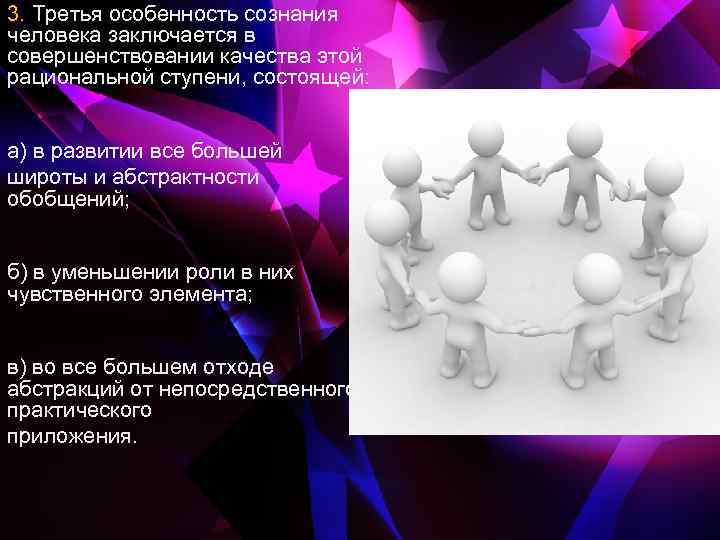 3. Третья особенность сознания человека заключается в совершенствовании качества этой рациональной ступени, состоящей:

а) в развитии все большей широты и абстрактности обобщений;

б) в уменьшении роли в них чувственного элемента;

в) во все большем отходе абстракций от непосредственного практического приложения.